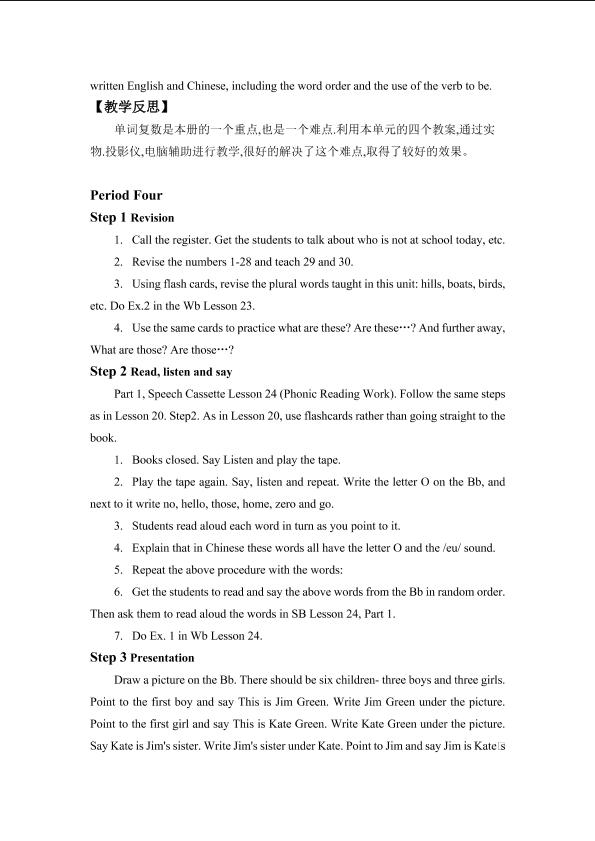 written English and Chinese, including the word order and the use of the verb to be.

【教学反思】

单词复数是本册的一个重点,也是一个难点.利用本单元的四个教案,通过实物.投影仪,电脑辅助进行教学,很好的解决了这个难点,取得了较好的效果。

Period Four

Step 1 Revision

1. Call the register. Get the students to talk about who is not at school today, etc.

2. Revise the numbers 1-28 and teach 29 and 30.

3. Using flash cards, revise the plural words taught in this unit: hills, boats, birds, etc. Do Ex.2 in the Wb Lesson 23.

4. Use the same cards to practice what are these? Are these…? And further away, What are those? Are those…?

Step 2 Read, listen and say

Part 1, Speech Cassette Lesson 24 (Phonic Reading Work). Follow the same steps as in Lesson 20. Step2. As in Lesson 20, use flashcards rather than going straight to the book.

1. Books closed. Say Listen and play the tape.

2. Play the tape again. Say, listen and repeat. Write the letter O on the Bb, and next to it write no, hello, those, home, zero and go.

3. Students read aloud each word in turn as you point to it.

4. Explain that in Chinese these words all have the letter O and the /eu/ sound.

5. Repeat the above procedure with the words:

6. Get the students to read and say the above words from the Bb in random order. Then ask them to read aloud the words in SB Lesson 24, Part 1.

7. Do Ex. 1 in Wb Lesson 24.

Step 3 Presentation

Draw a picture on the Bb. There should be six children- three boys and three girls. Point to the first boy and say This is Jim Green. Write Jim Green under the picture. Point to the first girl and say This is Kate Green. Write Kate Green under the picture. Say Kate is Jim's sister. Write Jim's sister under Kate. Point to Jim and say Jim is Kate's